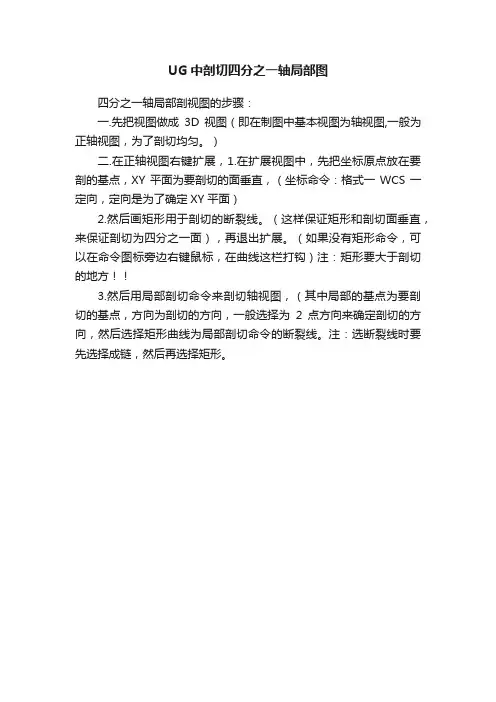 UG 中剖切四分之一轴局部图

四分之一轴局部剖视图的步骤：

一.先把视图做成 3D 视图（即在制图中基本视图为轴视图,一般为正轴视图，为了剖切均匀。）

二.在正轴视图右键扩展，1.在扩展视图中，先把坐标原点放在要剖的基点，XY 平面为要剖切的面垂直，（坐标命令：格式一 WCS 一定向，定向是为了确定 XY 平面）

2.然后画矩形用于剖切的断裂线。（这样保证矩形和剖切面垂直，来保证剖切为四分之一面），再退出扩展。（如果没有矩形命令，可以在命令图标旁边右键鼠标，在曲线这栏打钩）注：矩形要大于剖切的地方！！

3.然后用局部剖切命令来剖切轴视图，（其中局部的基点为要剖切的基点，方向为剖切的方向，一般选择为 2 点方向来确定剖切的方向，然后选择矩形曲线为局部剖切命令的断裂线。注：选断裂线时要先选择成链，然后再选择矩形。